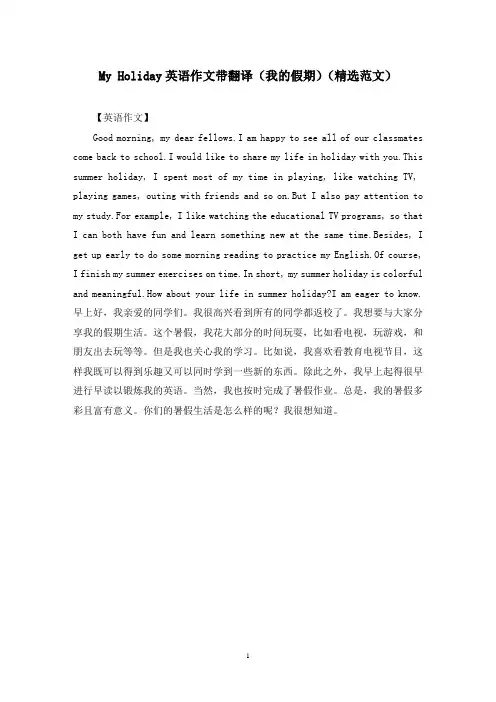 My Holiday 英语作文带翻译（我的假期）（精选范文）

【英语作文】

Good morning, my dear fellows. I am happy to see all of our classmates come back to school. I would like to share my life in holiday with you. This summer holiday, I spent most of my time in playing, like watching TV, playing games, outing with friends and so on. But I also pay attention to my study. For example, I like watching the educational TV programs, so that I can both have fun and learn something new at the same time. Besides, I get up early to do some morning reading to practice my English. Of course, I finish my summer exercises on time. In short, my summer holiday is colorful and meaningful. How about your life in summer holiday?I am eager to know.
早上好，我亲爱的同学们。我很高兴看到所有的同学都返校了。我想要与大家分享我的假期生活。这个暑假，我花大部分的时间玩耍，比如看电视，玩游戏，和朋友出去玩等等。但是我也关心我的学习。比如说，我喜欢看教育电视节目，这样我既可以得到乐趣又可以同时学到一些新的东西。除此之外，我早上起得很早进行早读以锻炼我的英语。当然，我也按时完成了暑假作业。总是，我的暑假多彩且富有意义。你们的暑假生活是怎么样的呢？我很想知道。

1